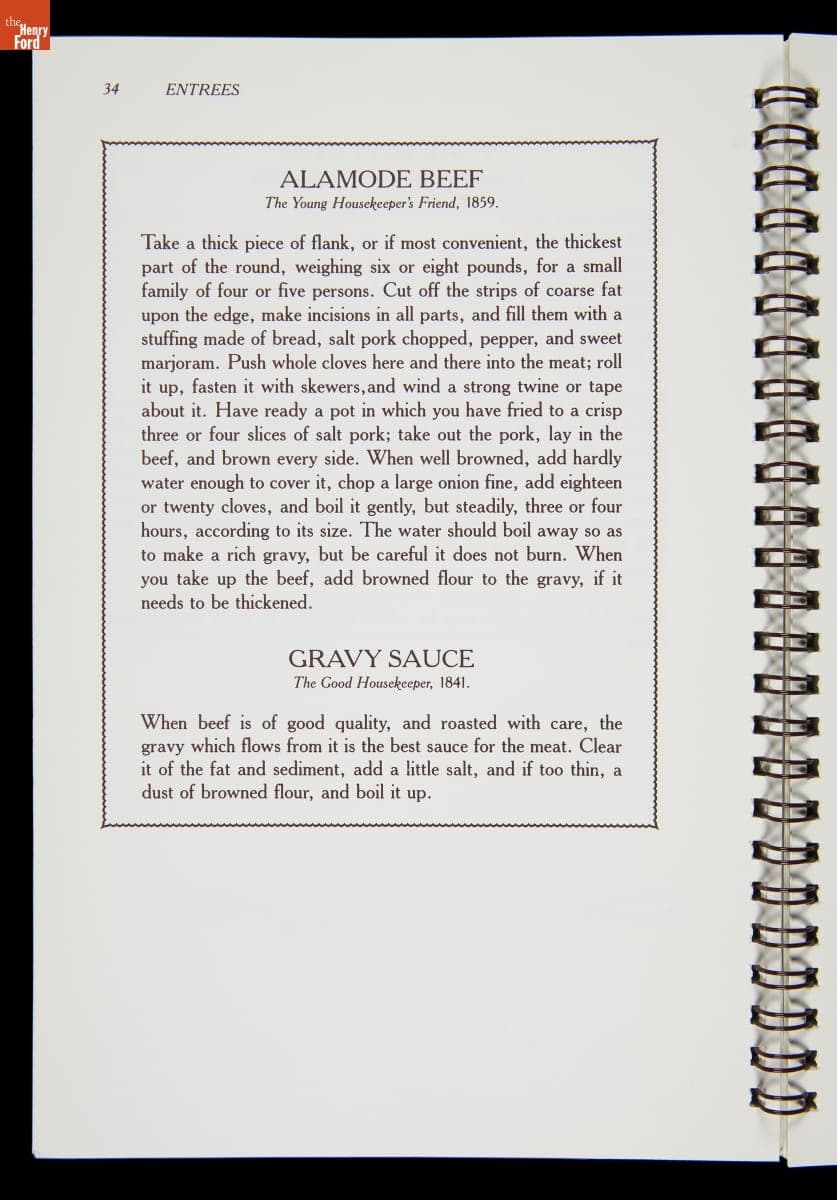 the Henry Ford

34 ENTREES

ALAMODE BEEF
The Young Housekeeper's Friend, 1859.

Take a thick piece of flank, or if most convenient, the thickest part of the round, weighing six or eight pounds, for a small family of four or five persons. Cut off the strips of coarse fat upon the edge, make incisions in all parts, and fill them with a stuffing made of bread, salt pork chopped, pepper, and sweet marjoram. Push whole cloves here and there into the meat; roll it up, fasten it with skewers,and wind a strong twine or tape about it. Have ready a pot in which you have fried to a crisp three or four slices of salt pork; take out the pork, lay in the beef, and brown every side. When well browned, add hardly water enough to cover it, chop a large onion fine, add eighteen or twenty cloves, and boil it gently, but steadily, three or four hours, according to its size. The water should boil away so as to make a rich gravy, but be careful it does not burn. When you take up the beef, add browned flour to the gravy, if it needs to be thickened.

GRAVY SAUCE
The Good Housekeeper, 1841.

When beef is of good quality, and roasted with care, the gravy which flows from it is the best sauce for the meat. Clear it of the fat and sediment, add a little salt, and if too thin, a dust of browned flour, and boil it up.